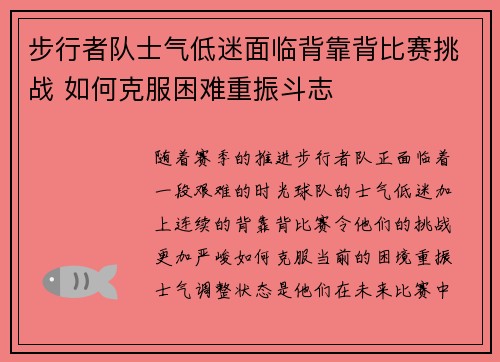 步行者队士气低迷面临背靠背比赛挑战 如何克服困难重振斗志

随着赛季的推进步行者队正面临着一段艰难的时光球队的士气低迷加上连续的背靠背比赛令他们的挑战更加严峻如何克服当前的困境重振士气调整状态是他们在未来比赛中